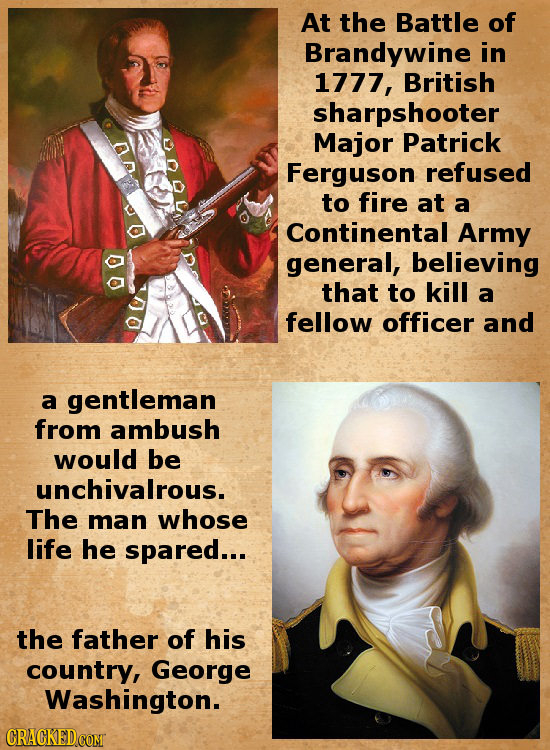 At the Battle of Brandywine in 1777, British sharpshooter Major Patrick Ferguson refused to fire at a Continental Army general, believing that to kill a fellow officer and

a gentleman from ambush would be unchivalrous. The man whose life he spared...

the father of his country, George Washington.

CRACKED.COM